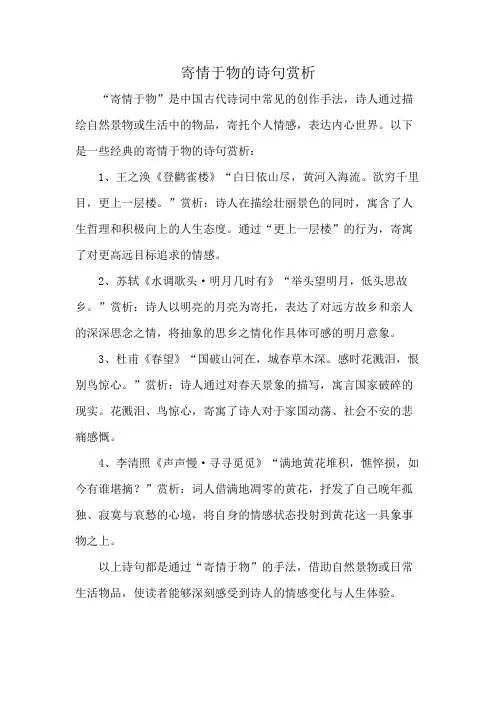 寄情于物的诗句赏析

“寄情于物”是中国古代诗词中常见的创作手法，诗人通过描绘自然景物或生活中的物品，寄托个人情感，表达内心世界。以下是一些经典的寄情于物的诗句赏析：

1、王之涣《登鹳雀楼》“白日依山尽，黄河入海流。欲穷千里目，更上一层楼。”赏析：诗人在描绘壮丽景色的同时，寓含了人生哲理和积极向上的人生态度。通过“更上一层楼”的行为，寄寓了对更高远目标追求的情感。

2、苏轼《水调歌头·明月几时有》“举头望明月，低头思故乡。”赏析：诗人以明亮的月亮为寄托，表达了对远方故乡和亲人的深深思念之情，将抽象的思乡之情化作具体可感的明月意象。

3、杜甫《春望》“国破山河在，城春草木深。感时花溅泪，恨别鸟惊心。”赏析：诗人通过对春天景象的描写，寓言国家破碎的现实。花溅泪、鸟惊心，寄寓了诗人对于家国动荡、社会不安的悲痛感慨。

4、李清照《声声慢·寻寻觅觅》“满地黄花堆积，憔悴损，如今有谁堪摘？”赏析：词人借满地凋零的黄花，抒发了自己晚年孤独、寂寞与哀愁的心境，将自身的情感状态投射到黄花这一具象事物之上。

以上诗句都是通过“寄情于物”的手法，借助自然景物或日常生活物品，使读者能够深刻感受到诗人的情感变化与人生体验。